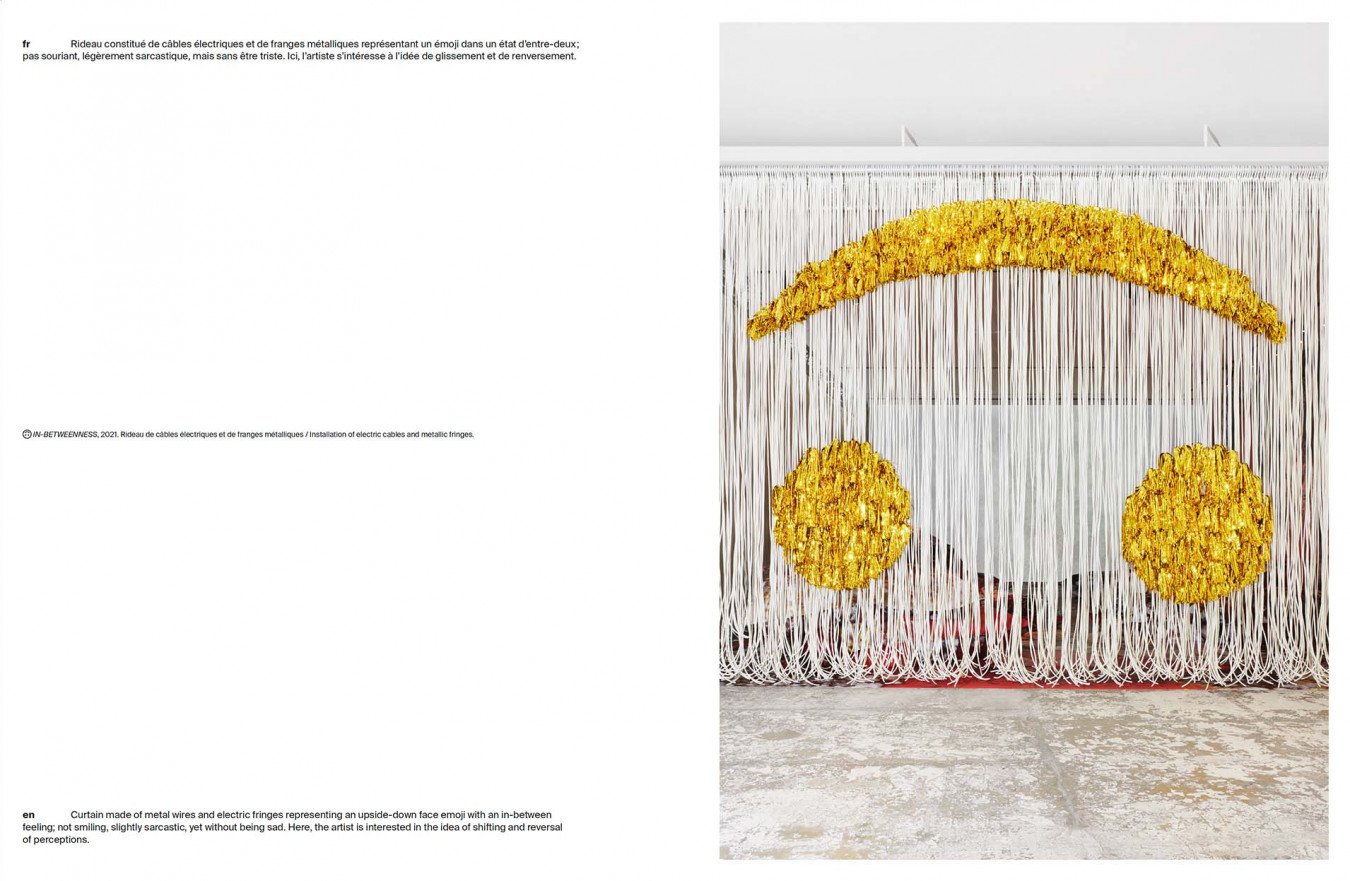 fr Rideau constitué de câbles électriques et de franges métalliques représentant un émoji dans un état d'entre-deux; pas souriant, légèrement sarcastique, mais sans être triste. Ici, l'artiste s'intéresse à l'idée de glissement et de renversement.

IN-BETWEENNESS, 2021. Rideau de câbles électriques et de franges métalliques / Installation of electric cables and metallic fringes.

en Curtain made of metal wires and electric fringes representing an upside-down face emoji with an in-between feeling; not smiling, slightly sarcastic, yet without being sad. Here, the artist is interested in the idea of shifting and reversal of perceptions.